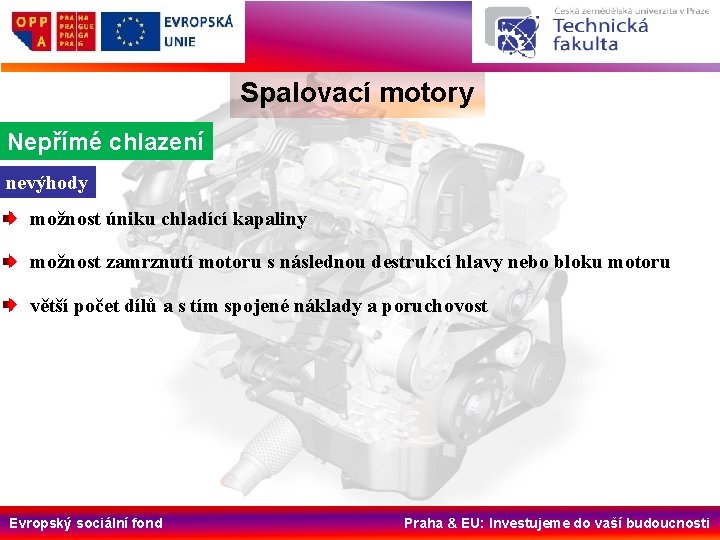 OPP A

PRA HA
PRA GUE
PRA GA
PRA G

EVROPSKÁ UNIE

Česká zemědělská univerzita v Praze
Technická fakulta

Spalovací motory

Nepřímé chlazení

nevýhody

možnost úniku chladící kapaliny

možnost zamrznutí motoru s následnou destrukcí hlavy nebo bloku motoru

větší počet dílů a s tím spojené náklady a poruchovost

Evropský sociální fond

Praha & EU: Investujeme do vaší budoucnosti